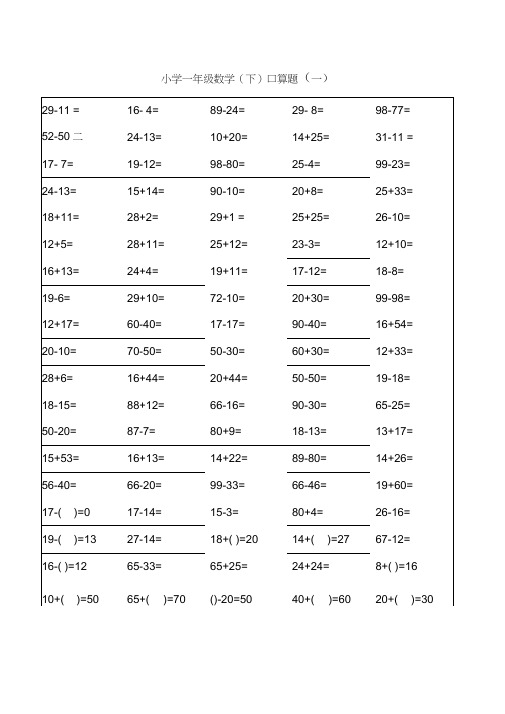 小学一年级数学（下）口算题（一）

| | | | | |
|---|---|---|---|---|
| 29-11 = | 16- 4= | 89-24= | 29- 8= | 98-77= |
| 52-50 二 | 24-13= | 10+20= | 14+25= | 31-11 = |
| 17- 7= | 19-12= | 98-80= | 25-4= | 99-23= |
| 24-13= | 15+14= | 90-10= | 20+8= | 25+33= |
| 18+11= | 28+2= | 29+1 = | 25+25= | 26-10= |
| 12+5= | 28+11= | 25+12= | 23-3= | 12+10= |
| 16+13= | 24+4= | 19+11= | 17-12= | 18-8= |
| 19-6= | 29+10= | 72-10= | 20+30= | 99-98= |
| 12+17= | 60-40= | 17-17= | 90-40= | 16+54= |
| 20-10= | 70-50= | 50-30= | 60+30= | 12+33= |
| 28+6= | 16+44= | 20+44= | 50-50= | 19-18= |
| 18-15= | 88+12= | 66-16= | 90-30= | 65-25= |
| 50-20= | 87-7= | 80+9= | 18-13= | 13+17= |
| 15+53= | 16+13= | 14+22= | 89-80= | 14+26= |
| 56-40= | 66-20= | 99-33= | 66-46= | 19+60= |
| 17-(　)=0 | 17-14= | 15-3= | 80+4= | 26-16= |
| 19-(　)=13 | 27-14= | 18+( )=20 | 14+(　)=27 | 67-12= |
| 16-( )=12 | 65-33= | 65+25= | 24+24= | 8+( )=16 |
| 10+(　)=50 | 65+(　)=70 | ()-20=50 | 40+(　)=60 | 20+(　)=30 |